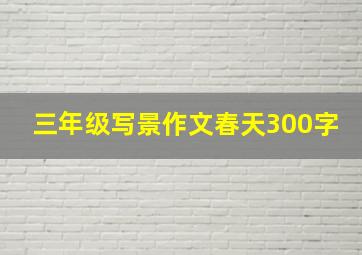 三年级写景作文春天300字